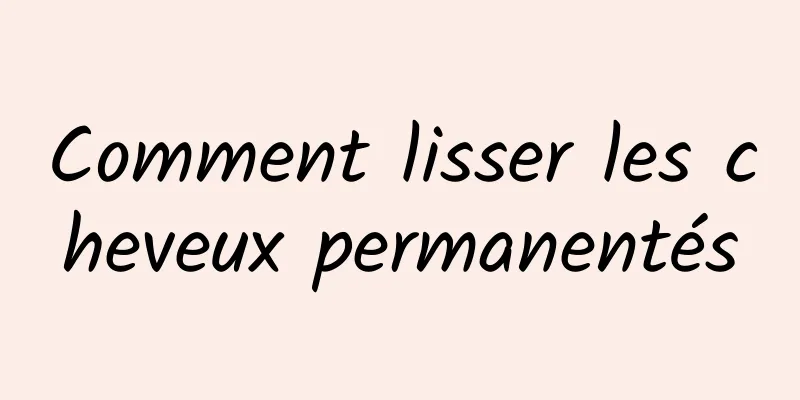 Comment lisser les cheveux permanentés